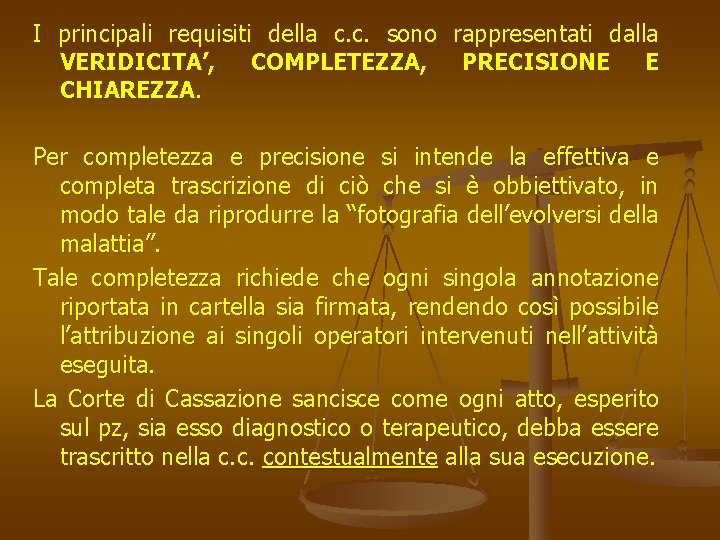 I principali requisiti della c.c. sono rappresentati dalla VERIDICITA', COMPLETEZZA, PRECISIONE E CHIAREZZA.

Per completezza e precisione si intende la effettiva e completa trascrizione di ciò che si è obbiettivato, in modo tale da riprodurre la "fotografia dell'evolversi della malattia".

Tale completezza richiede che ogni singola annotazione riportata in cartella sia firmata, rendendo così possibile l'attribuzione ai singoli operatori intervenuti nell'attività eseguita.

La Corte di Cassazione sancisce come ogni atto, esperito sul pz, sia esso diagnostico o terapeutico, debba essere trascritto nella c.c. contestualmente alla sua esecuzione.